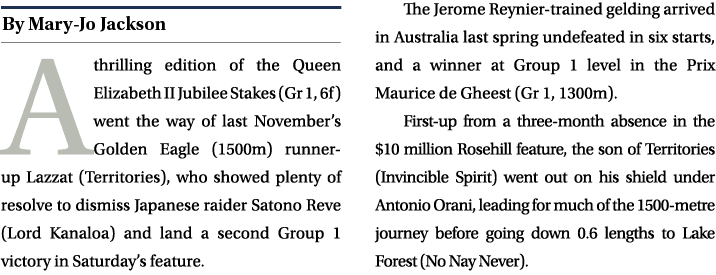 By Mary-Jo Jackson

A thrilling edition of the Queen Elizabeth II Jubilee Stakes (Gr 1, 6f) went the way of last November's Golden Eagle (1500m) runner-up Lazzat (Territories), who showed plenty of resolve to dismiss Japanese raider Satono Reve (Lord Kanaloa) and land a second Group 1 victory in Saturday's feature.

The Jerome Reynier-trained gelding arrived in Australia last spring undefeated in six starts, and a winner at Group 1 level in the Prix Maurice de Gheest (Gr 1, 1300m).

First-up from a three-month absence in the $10 million Rosehill feature, the son of Territories (Invincible Spirit) went out on his shield under Antonio Orani, leading for much of the 1500-metre journey before going down 0.6 lengths to Lake Forest (No Nay Never).